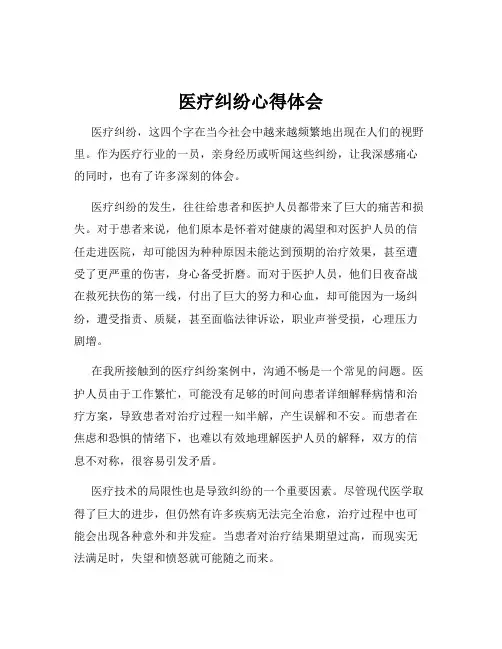 医疗纠纷心得体会

医疗纠纷，这四个字在当今社会中越来越频繁地出现在人们的视野里。作为医疗行业的一员，亲身经历或听闻这些纠纷，让我深感痛心的同时，也有了许多深刻的体会。

医疗纠纷的发生，往往给患者和医护人员都带来了巨大的痛苦和损失。对于患者来说，他们原本是怀着对健康的渴望和对医护人员的信任走进医院，却可能因为种种原因未能达到预期的治疗效果，甚至遭受了更严重的伤害，身心备受折磨。而对于医护人员，他们日夜奋战在救死扶伤的第一线，付出了巨大的努力和心血，却可能因为一场纠纷，遭受指责、质疑，甚至面临法律诉讼，职业声誉受损，心理压力剧增。

在我所接触到的医疗纠纷案例中，沟通不畅是一个常见的问题。医护人员由于工作繁忙，可能没有足够的时间向患者详细解释病情和治疗方案，导致患者对治疗过程一知半解，产生误解和不安。而患者在焦虑和恐惧的情绪下，也难以有效地理解医护人员的解释，双方的信息不对称，很容易引发矛盾。

医疗技术的局限性也是导致纠纷的一个重要因素。尽管现代医学取得了巨大的进步，但仍然有许多疾病无法完全治愈，治疗过程中也可能会出现各种意外和并发症。当患者对治疗结果期望过高，而现实无法满足时，失望和愤怒就可能随之而来。